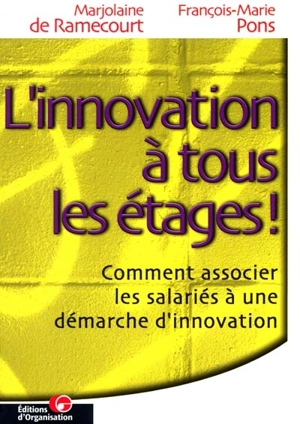 Marjolaine de Ramecourt

François-Marie Pons

L'innovation à tous les étages !

Comment associer les salariés à une démarche d'innovation

Éditions d'Organisation